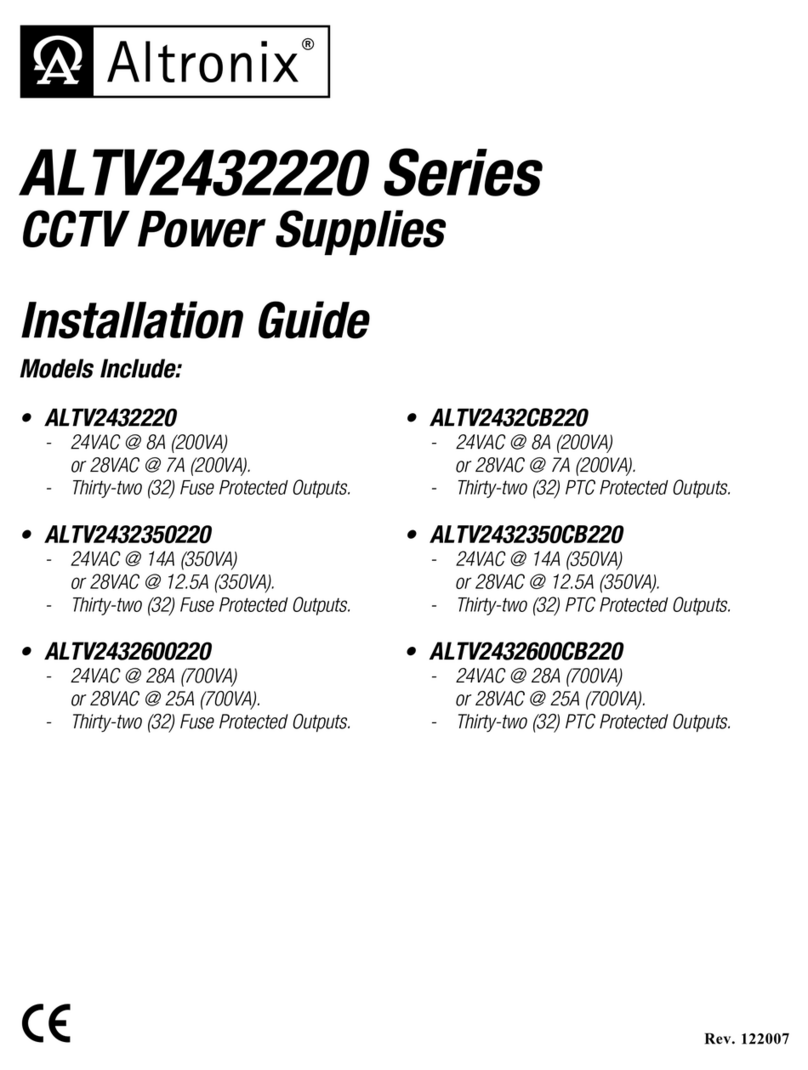 Altronix®

ALTV2432220 Series
CCTV Power Supplies

Installation Guide

Models Include:

• ALTV2432220
- 24VAC @ 8A (200VA) or 28VAC @ 7A (200VA).
- Thirty-two (32) Fuse Protected Outputs.

• ALTV2432350220
- 24VAC @ 14A (350VA) or 28VAC @ 12.5A (350VA).
- Thirty-two (32) Fuse Protected Outputs.

• ALTV2432600220
- 24VAC @ 28A (700VA) or 28VAC @ 25A (700VA).
- Thirty-two (32) Fuse Protected Outputs.

• ALTV2432CB220
- 24VAC @ 8A (200VA) or 28VAC @ 7A (200VA).
- Thirty-two (32) PTC Protected Outputs.

• ALTV2432350CB220
- 24VAC @ 14A (350VA) or 28VAC @ 12.5A (350VA).
- Thirty-two (32) PTC Protected Outputs.

• ALTV2432600CB220
- 24VAC @ 28A (700VA) or 28VAC @ 25A (700VA).
- Thirty-two (32) PTC Protected Outputs.

CE

Rev. 122007